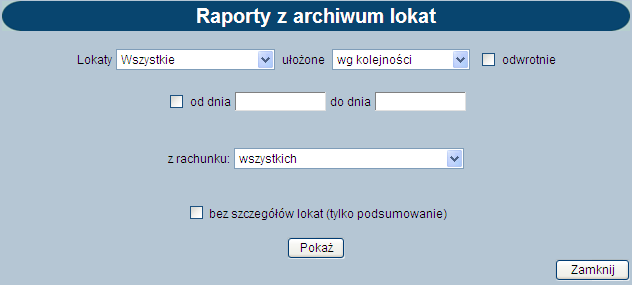 Raporty z archiwum lokat

Lokaty Wszystkie ułożone wg kolejności odwrotnie

od dnia do dnia

z rachunku: wszystkich

bez szczegółów lokat (tylko podsumowanie)

Pokaż

Zamknij